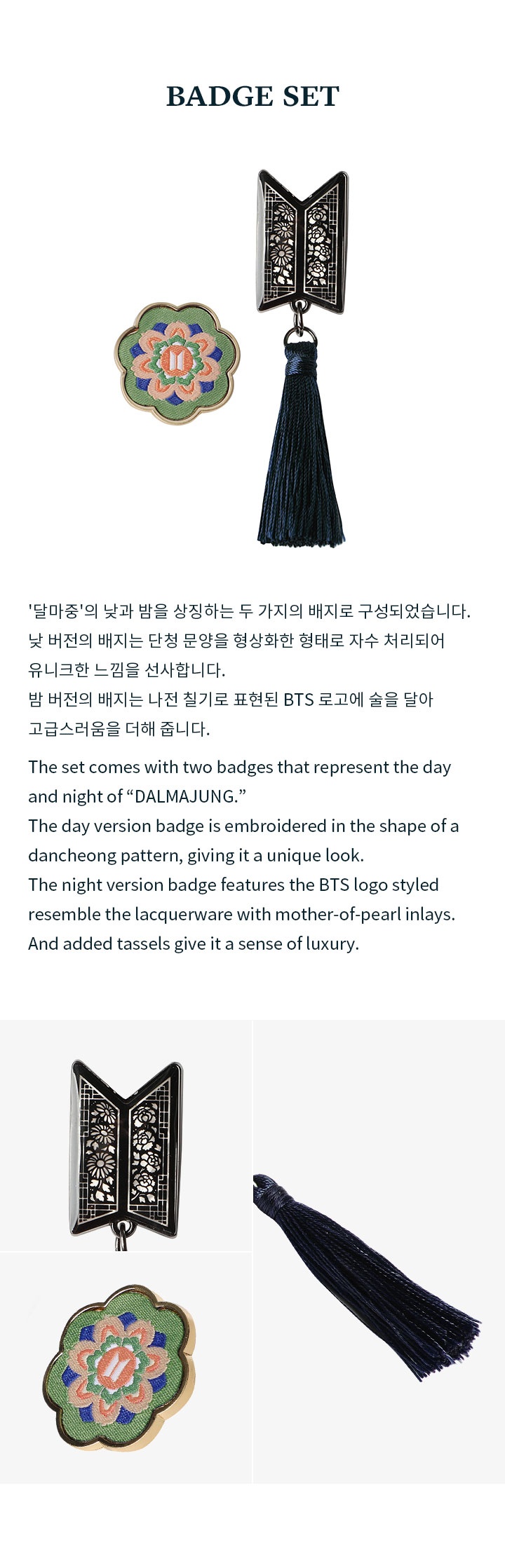 BADGE SET

'달마중'의 낮과 밤을 상징하는 두 가지의 배지로 구성되었습니다.
낮 버전의 배지는 단청 문양을 형상화한 형태로 자수 처리되어 유니크한 느낌을 선사합니다.
밤 버전의 배지는 나전 칠기로 표현된 BTS 로고에 술을 달아 고급스러움을 더해 줍니다.

The set comes with two badges that represent the day and night of “DALMAJUNG.”
The day version badge is embroidered in the shape of a dancheong pattern, giving it a unique look.
The night version badge features the BTS logo styled resemble the lacquerware with mother-of-pearl inlays. And added tassels give it a sense of luxury.